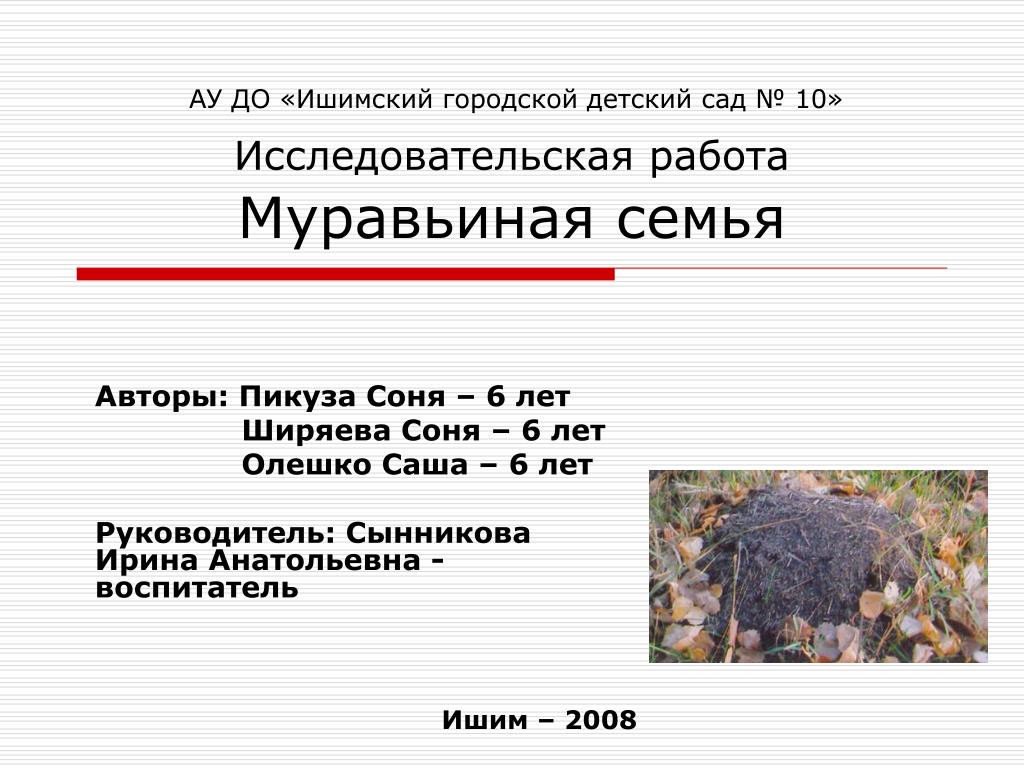 АУ ДО «Ишимский городской детский сад № 10»

Исследовательская работа
Муравьиная семья

Авторы: Пикуза Соня – 6 лет
Ширяева Соня – 6 лет
Олешко Саша – 6 лет

Руководитель: Сынникова Ирина Анатольевна - воспитатель

Ишим – 2008